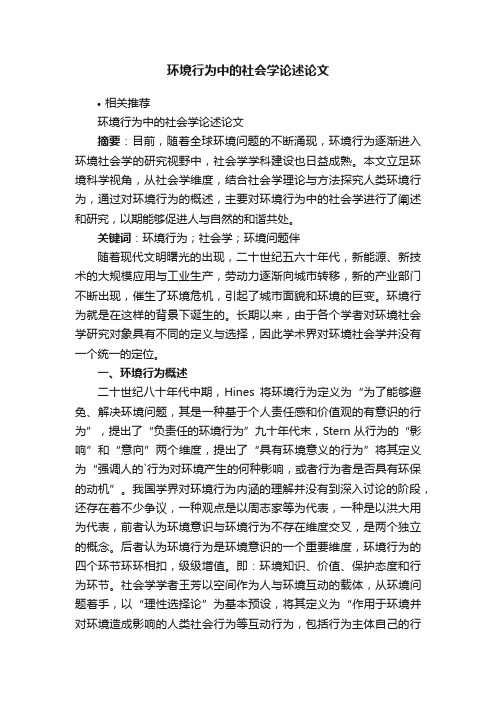 环境行为中的社会学论述论文

• 相关推荐

环境行为中的社会学论述论文

摘要：目前，随着全球环境问题的不断涌现，环境行为逐渐进入环境社会学的研究视野中，社会学学科建设也日益成熟。本文立足环境科学视角，从社会学维度，结合社会学理论与方法探究人类环境行为，通过对环境行为的概述，主要对环境行为中的社会学进行了阐述和研究，以期能够促进人与自然的和谐共处。

关键词：环境行为；社会学；环境问题伴

随着现代文明曙光的出现，二十世纪五六十年代，新能源、新技术的大规模应用与工业生产，劳动力逐渐向城市转移，新的产业部门不断出现，催生了环境危机，引起了城市面貌和环境的巨变。环境行为就是在这样的背景下诞生的。长期以来，由于各个学者对环境社会学研究对象具有不同的定义与选择，因此学术界对环境社会学并没有一个统一的定位。

一、环境行为概述

二十世纪八十年代中期，Hines 将环境行为定义为“为了能够避免、解决环境问题，其是一种基于个人责任感和价值观的有意识的行为”，提出了“负责任的环境行为”九十年代末，Stern 从行为的“影响”和“意向”两个维度，提出了“具有环境意义的行为”将其定义为“强调人的`行为对环境产生的何种影响，或者行为者是否具有环保的动机”。我国学界对环境行为内涵的理解并没有到深入讨论的阶段，还存在着不少争议，一种观点是以周志家等为代表，一种是以洪大用为代表，前者认为环境意识与环境行为不存在维度交叉，是两个独立的概念。后者认为环境行为是环境意识的一个重要维度，环境行为的四个环节环环相扣，级级增值。即：环境知识、价值、保护态度和行为环节。社会学学者王芳以空间作为人与环境互动的载体，从环境问题着手，以“理性选择论”为基本预设，将其定义为“作用于环境并对环境造成影响的人类社会行为等互动行为，包括行为主体自己的行